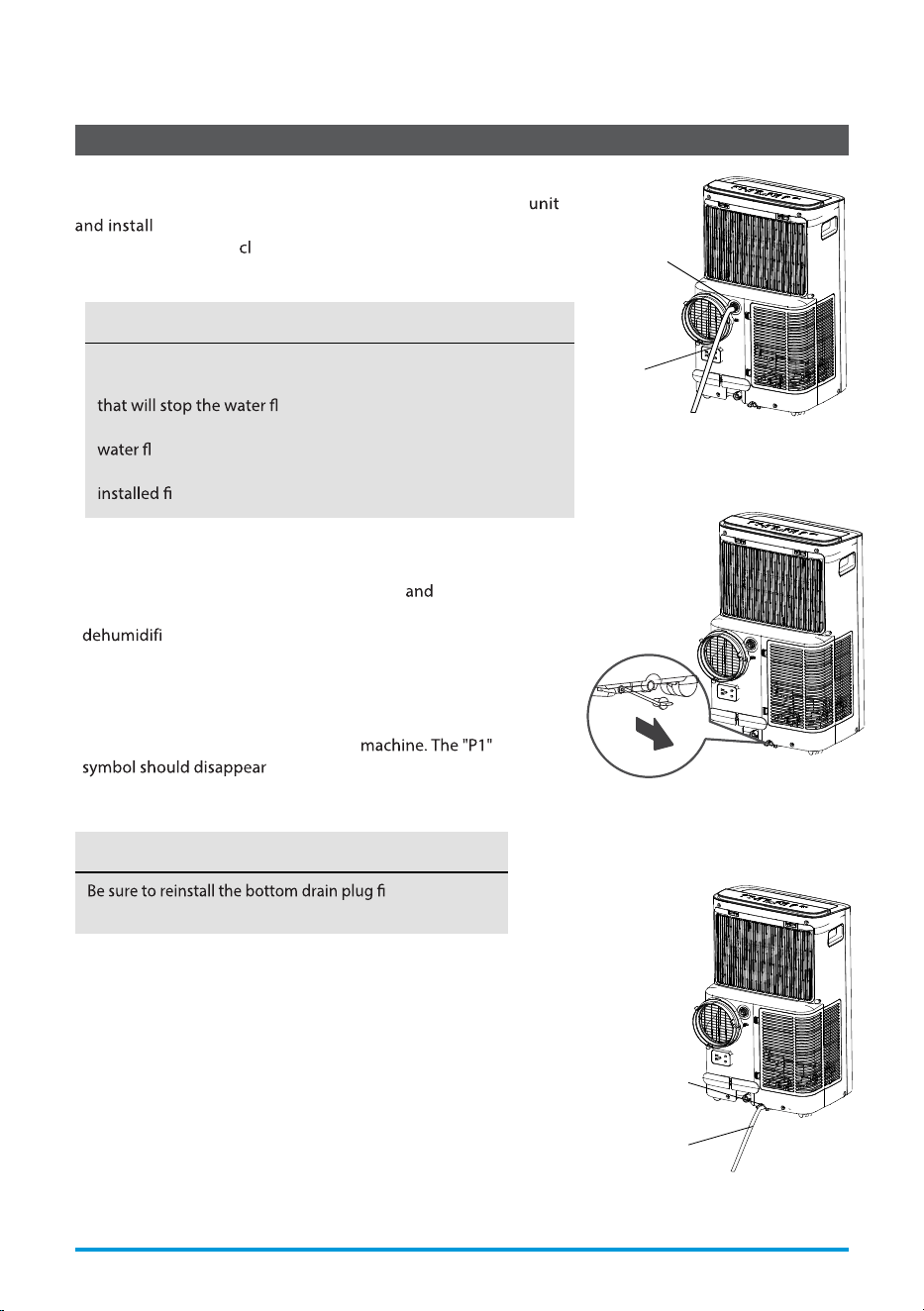 unit
and install
cl

that will stop the water fl
water fl
installed fi

and
dehumidifi

machine. The "P1"
symbol should disappear

Be sure to reinstall the bottom drain plug fi